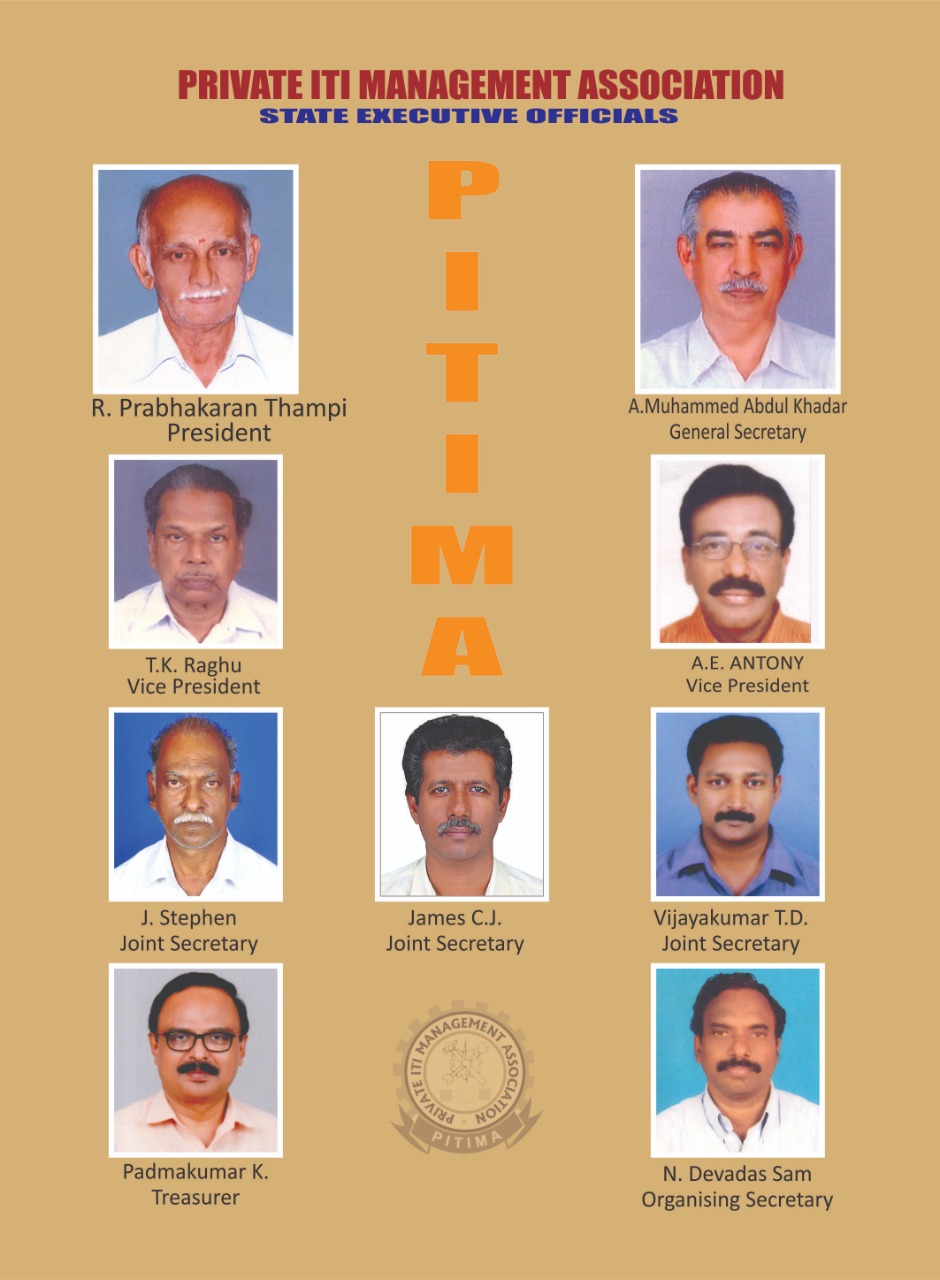 PRIVATE ITI MANAGEMENT ASSOCIATION
STATE EXECUTIVE OFFICIALS

PITIMA

R. Prabhakaran Thampi
President

A.Muhammed Abdul Khadar
General Secretary

T.K. Raghu
Vice President

A.E. ANTONY
Vice President

J. Stephen
Joint Secretary

James C.J.
Joint Secretary

Vijayakumar T.D.
Joint Secretary

Padmakumar K.
Treasurer

PRIVATE ITI MANAGEMENT ASSOCIATION
PITIMA

N. Devadas Sam
Organising Secretary